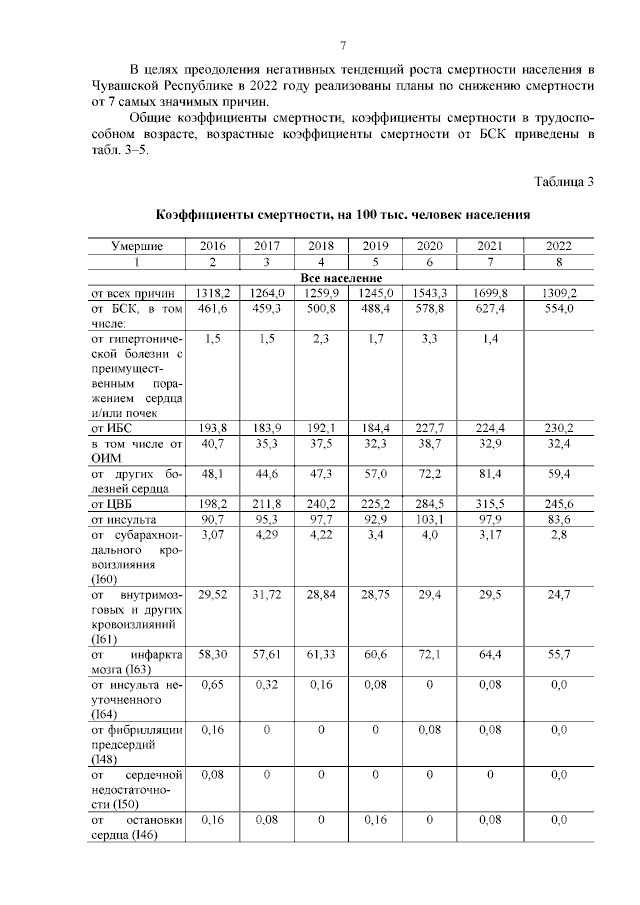 7

В целях преодоления негативных тенденций роста смертности населения в Чувашской Республике в 2022 году реализованы планы по снижению смертности от 7 самых значимых причин.

Общие коэффициенты смертности, коэффициенты смертности в трудоспособном возрасте, возрастные коэффициенты смертности от БСК приведены в табл. 3–5.

Таблица 3

Коэффициенты смертности, на 100 тыс. человек населения

| Умершие | 2016 | 2017 | 2018 | 2019 | 2020 | 2021 | 2022 |
|---|---|---|---|---|---|---|---|
| 1 | 2 | 3 | 4 | 5 | 6 | 7 | 8 |
| Все население | | | | | | | |
| от всех причин | 1318,2 | 1264,0 | 1259,9 | 1245,0 | 1543,3 | 1699,8 | 1309,2 |
| от БСК, в том числе: | 461,6 | 459,3 | 500,8 | 488,4 | 578,8 | 627,4 | 554,0 |
| от гипертонической болезни с преимущественным поражением сердца и/или почек | 1,5 | 1,5 | 2,3 | 1,7 | 3,3 | 1,4 | |
| от ИБС | 193,8 | 183,9 | 192,1 | 184,4 | 227,7 | 224,4 | 230,2 |
| в том числе от ОИМ | 40,7 | 35,3 | 37,5 | 32,3 | 38,7 | 32,9 | 32,4 |
| от других болезней сердца | 48,1 | 44,6 | 47,3 | 57,0 | 72,2 | 81,4 | 59,4 |
| от ЦВБ | 198,2 | 211,8 | 240,2 | 225,2 | 284,5 | 315,5 | 245,6 |
| от инсульта | 90,7 | 95,3 | 97,7 | 92,9 | 103,1 | 97,9 | 83,6 |
| от субарахноидального кровоизлияния (I60) | 3,07 | 4,29 | 4,22 | 3,4 | 4,0 | 3,17 | 2,8 |
| от внутримозговых и других кровоизлияний (I61) | 29,52 | 31,72 | 28,84 | 28,75 | 29,4 | 29,5 | 24,7 |
| от инфаркта мозга (I63) | 58,30 | 57,61 | 61,33 | 60,6 | 72,1 | 64,4 | 55,7 |
| от инсульта неуточненного (I64) | 0,65 | 0,32 | 0,16 | 0,08 | 0 | 0,08 | 0,0 |
| от фибрилляции предсердий (I48) | 0,16 | 0 | 0 | 0 | 0,08 | 0,08 | 0,0 |
| от сердечной недостаточности (I50) | 0,08 | 0 | 0 | 0 | 0 | 0 | 0,0 |
| от остановки сердца (I46) | 0,16 | 0,08 | 0 | 0,16 | 0 | 0,08 | 0,0 |